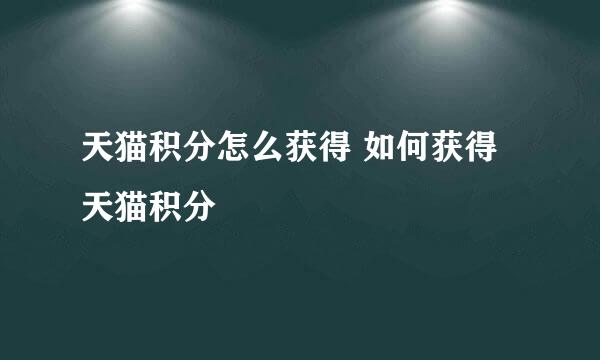 天猫积分怎么获得 如何获得天猫积分